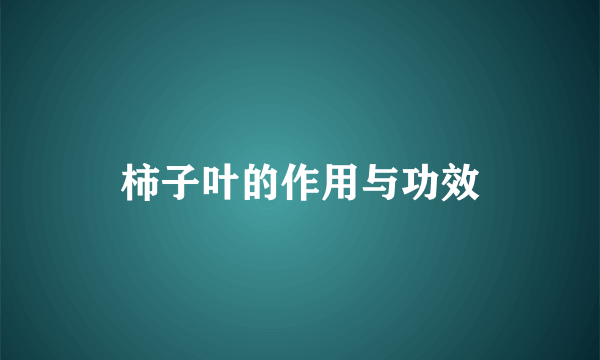 柿子叶的作用与功效